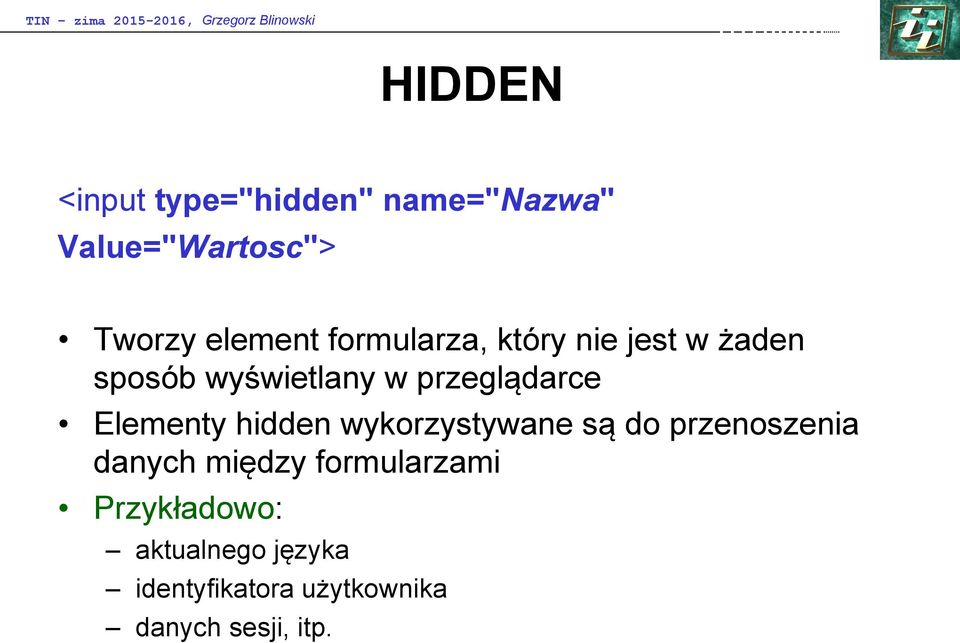 TIN – zima 2015-2016, Grzegorz Blinowski

HIDDEN

<input type="hidden" name="Nazwa" Value="Wartosc">

• Tworzy element formularza, który nie jest w żaden sposób wyświetlany w przeglądarce
• Elementy hidden wykorzystywane są do przenoszenia danych między formularzami
• Przykładowo:
– aktualnego języka
– identyfikatora użytkownika
– danych sesji, itp.